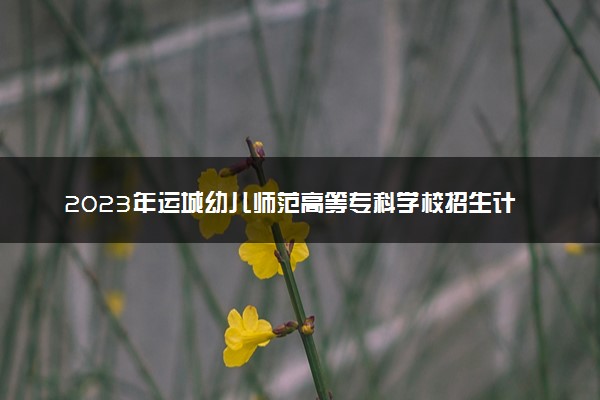 2023年运城幼儿师范高等专科学校招生计